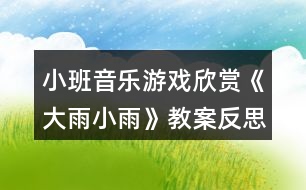 小班音乐游戏欣赏《大雨小雨》教案反思